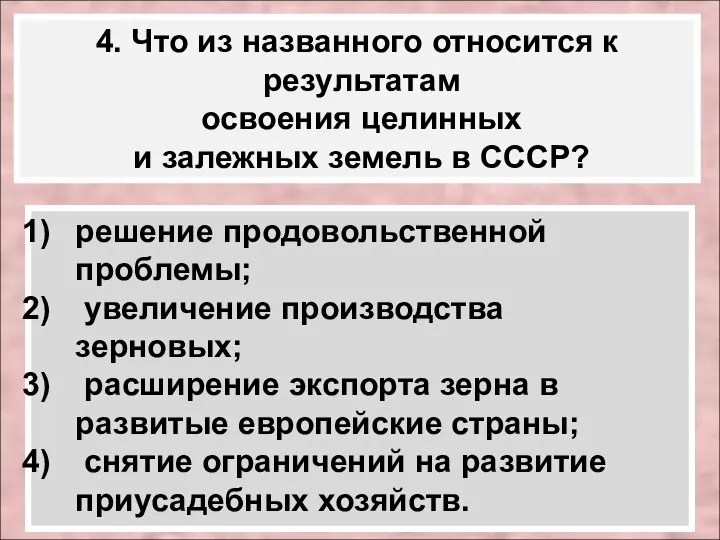 4. Что из названного относится к результатам освоения целинных и залежных земель в СССР?

1) решение продовольственной проблемы;
2) увеличение производства зерновых;
3) расширение экспорта зерна в развитые европейские страны;
4) снятие ограничений на развитие приусадебных хозяйств.